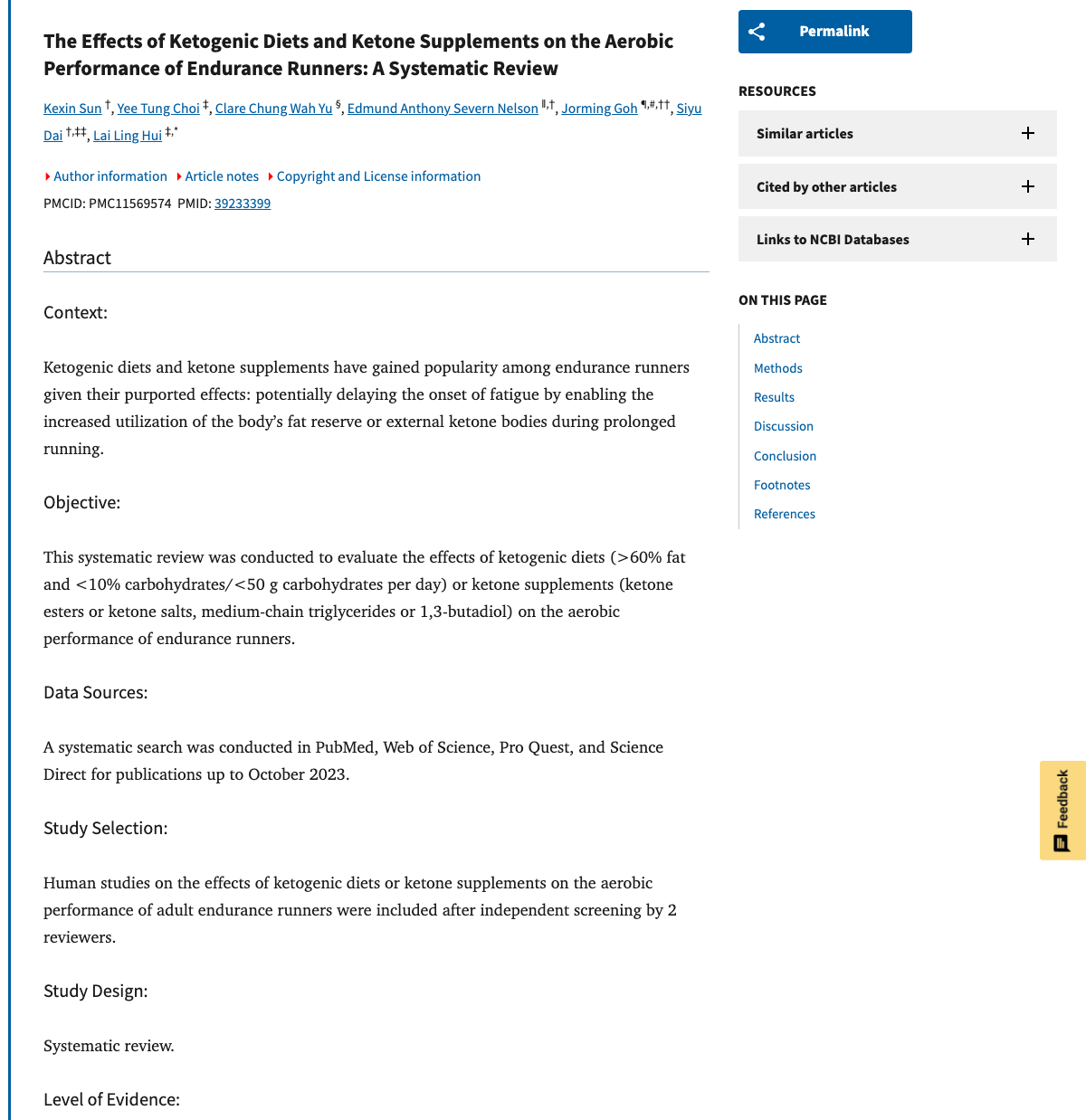 The Effects of Ketogenic Diets and Ketone Supplements on the Aerobic Performance of Endurance Runners: A Systematic Review

Kexin Sun †, Yee Tung Choi ‡, Clare Chung Wah Yu §, Edmund Anthony Severn Nelson ‖,†, Jorming Goh ¶,#,††, Siyu Dai †,‡‡, Lai Ling Hui ‡,*

Author information Article notes Copyright and License information

PMCID: PMC11569574 PMID: 39233399

Abstract

Context:

Ketogenic diets and ketone supplements have gained popularity among endurance runners given their purported effects: potentially delaying the onset of fatigue by enabling the increased utilization of the body's fat reserve or external ketone bodies during prolonged running.

Objective:

This systematic review was conducted to evaluate the effects of ketogenic diets (>60% fat and <10% carbohydrates/<50 g carbohydrates per day) or ketone supplements (ketone esters or ketone salts, medium-chain triglycerides or 1,3-butadiol) on the aerobic performance of endurance runners.

Data Sources:

A systematic search was conducted in PubMed, Web of Science, Pro Quest, and Science Direct for publications up to October 2023.

Study Selection:

Human studies on the effects of ketogenic diets or ketone supplements on the aerobic performance of adult endurance runners were included after independent screening by 2 reviewers.

Study Design:

Systematic review.

Level of Evidence:

Permalink

RESOURCES

Similar articles

Cited by other articles

Links to NCBI Databases

ON THIS PAGE

Abstract
Methods
Results
Discussion
Conclusion
Footnotes
References

Feedback